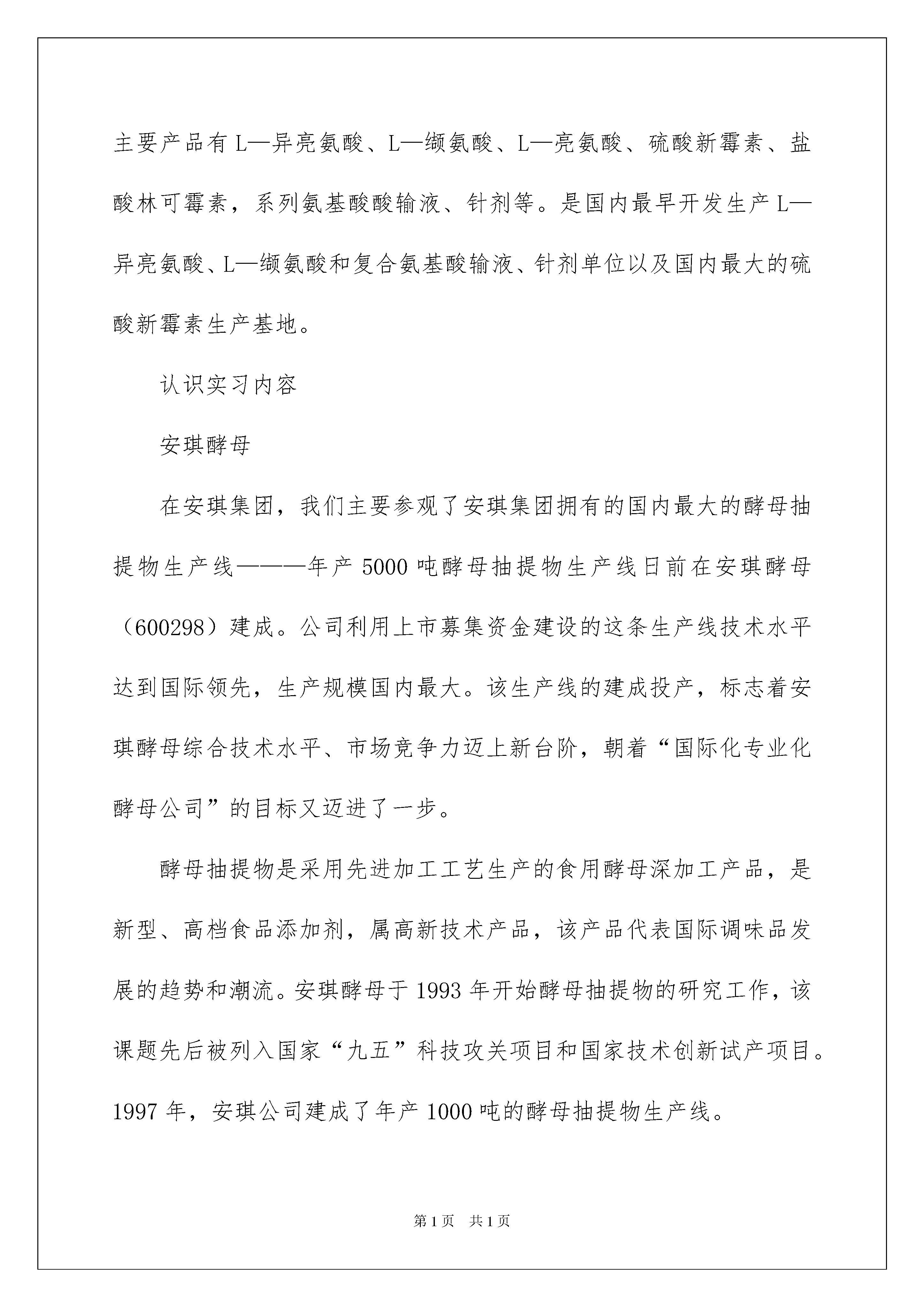 主要产品有L—异亮氨酸、L—缬氨酸、L—亮氨酸、硫酸新霉素、盐酸林可霉素，系列氨基酸酸输液、针剂等。是国内最早开发生产L—异亮氨酸、L—缬氨酸和复合氨基酸输液、针剂单位以及国内最大的硫酸新霉素生产基地。

认识实习内容

安琪酵母

在安琪集团，我们主要参观了安琪集团拥有的国内最大的酵母抽提物生产线———年产5000吨酵母抽提物生产线日前在安琪酵母（600298）建成。公司利用上市募集资金建设的这条生产线技术水平达到国际领先，生产规模国内最大。该生产线的建成投产，标志着安琪酵母综合技术水平、市场竞争力迈上新台阶，朝着“国际化专业化酵母公司”的目标又迈进了一步。

酵母抽提物是采用先进加工工艺生产的食用酵母深加工产品，是新型、高档食品添加剂，属高新技术产品，该产品代表国际调味品发展的趋势和潮流。安琪酵母于1993年开始酵母抽提物的研究工作，该课题先后被列入国家“九五”科技攻关项目和国家技术创新试产项目。1997年，安琪公司建成了年产1000吨的酵母抽提物生产线。

第1页 共1页